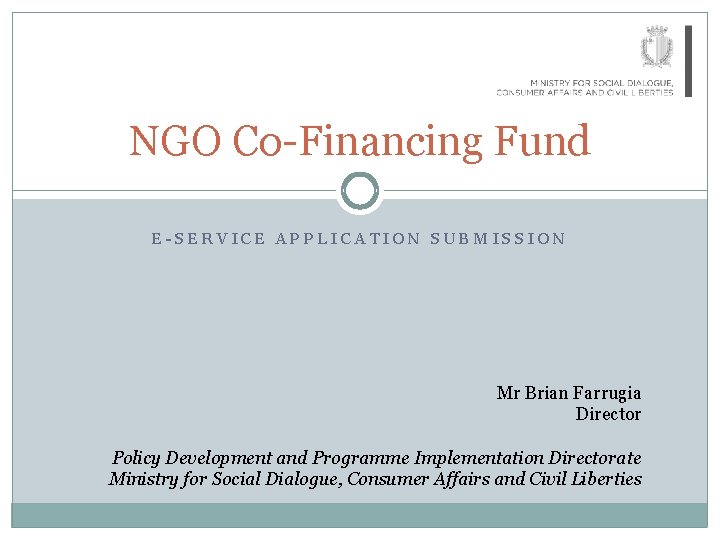 MINISTRY FOR SOCIAL DIALOGUE, CONSUMER AFFAIRS AND CIVIL LIBERTIES

NGO Co-Financing Fund

E-SERVICE APPLICATION SUBMISSION

Mr Brian Farrugia
Director

Policy Development and Programme Implementation Directorate
Ministry for Social Dialogue, Consumer Affairs and Civil Liberties